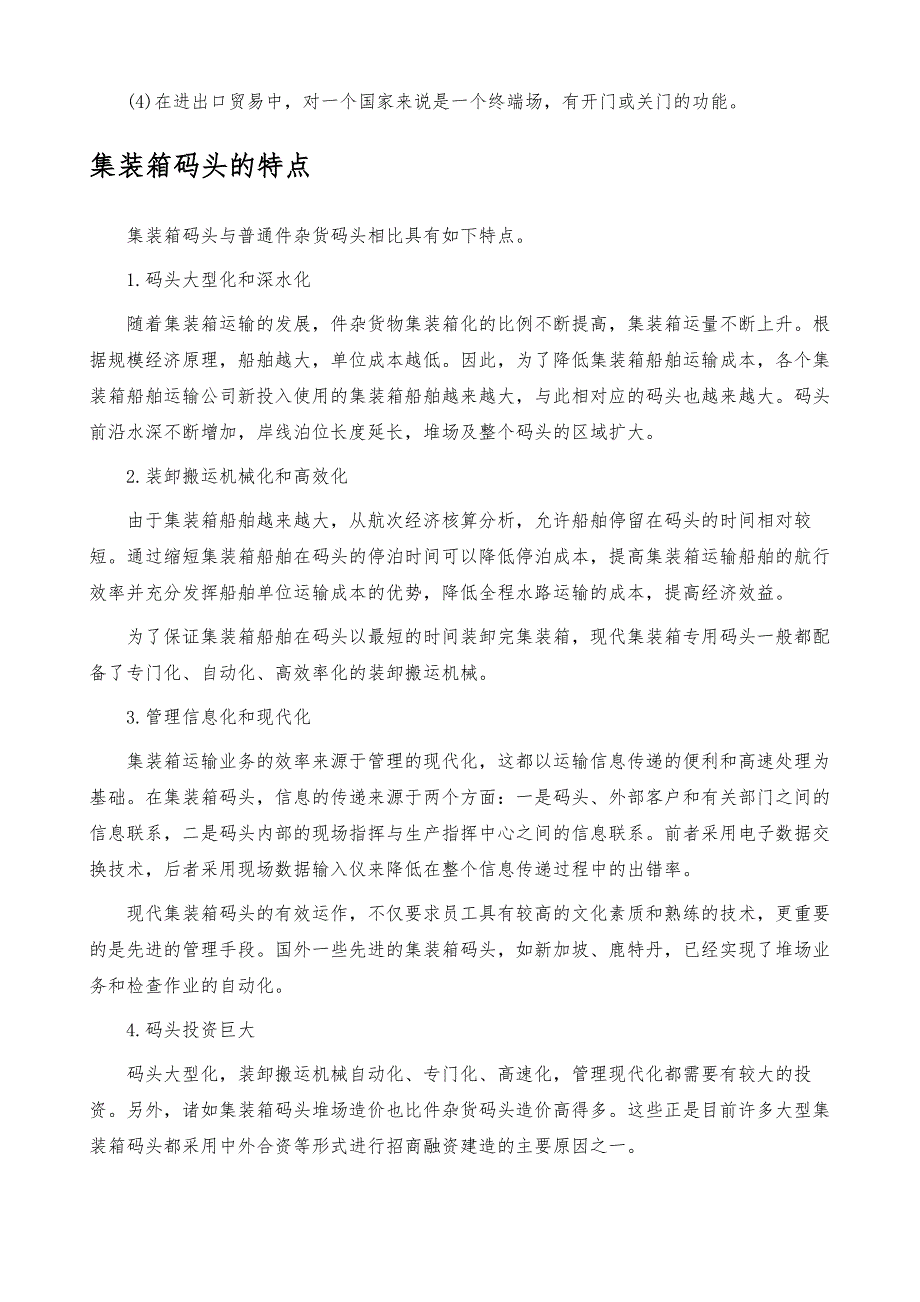 (4)在进出口贸易中，对一个国家来说是一个终端场，有开门或关门的功能。

集装箱码头的特点

集装箱码头与普通件杂货码头相比具有如下特点。

1.码头大型化和深水化

随着集装箱运输的发展，件杂货物集装箱化的比例不断提高，集装箱运量不断上升。根据规模经济原理，船舶越大，单位成本越低。因此，为了降低集装箱船舶运输成本，各个集装箱船舶运输公司新投入使用的集装箱船舶越来越大，与此相对应的码头也越来越大。码头前沿水深不断增加，岸线泊位长度延长，堆场及整个码头的区域扩大。

2.装卸搬运机械化和高效化

由于集装箱船舶越来越大，从航次经济核算分析，允许船舶停留在码头的时间相对较短。通过缩短集装箱船舶在码头的停泊时间可以降低停泊成本，提高集装箱运输船舶的航行效率并充分发挥船舶单位运输成本的优势，降低全程水路运输的成本，提高经济效益。

为了保证集装箱船舶在码头以最短的时间装卸完集装箱，现代集装箱专用码头一般都配备了专门化、自动化、高效率化的装卸搬运机械。

3.管理信息化和现代化

集装箱运输业务的效率来源于管理的现代化，这都以运输信息传递的便利和高速处理为基础。在集装箱码头，信息的传递来源于两个方面：一是码头、外部客户和有关部门之间的信息联系，二是码头内部的现场指挥与生产指挥中心之间的信息联系。前者采用电子数据交换技术，后者采用现场数据输入仪来降低在整个信息传递过程中的出错率。

现代集装箱码头的有效运作，不仅要求员工具有较高的文化素质和熟练的技术，更重要的是先进的管理手段。国外一些先进的集装箱码头，如新加坡、鹿特丹，已经实现了堆场业务和检查作业的自动化。

4.码头投资巨大

码头大型化，装卸搬运机械自动化、专门化、高速化，管理现代化都需要有较大的投资。另外，诸如集装箱码头堆场造价也比件杂货码头造价高得多。这些正是目前许多大型集装箱码头都采用中外合资等形式进行招商融资建造的主要原因之一。